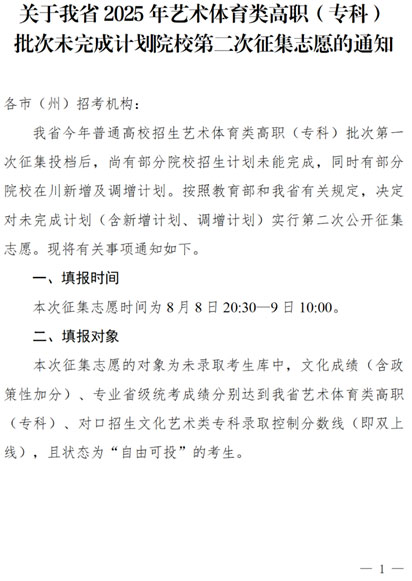 关于我省 2025 年艺术体育类高职（专科）批次未完成计划院校第二次征集志愿的通知

各市（州）招考机构：

我省今年普通高校招生艺术体育类高职（专科）批次第一次征集投档后，尚有部分院校招生计划未能完成，同时有部分院校在川新增及调增计划。按照教育部和我省有关规定，决定对未完成计划（含新增计划、调增计划）实行第二次公开征集志愿。现将有关事项通知如下。

一、填报时间

本次征集志愿时间为 8 月 8 日 20:30—9 日 10:00。

二、填报对象

本次征集志愿的对象为未录取考生库中，文化成绩（含政策性加分）、专业省级统考成绩分别达到我省艺术体育类高职（专科）、对口招生文化艺术类专科录取控制分数线（即双上线），且状态为“自由可投”的考生。

— 1 —